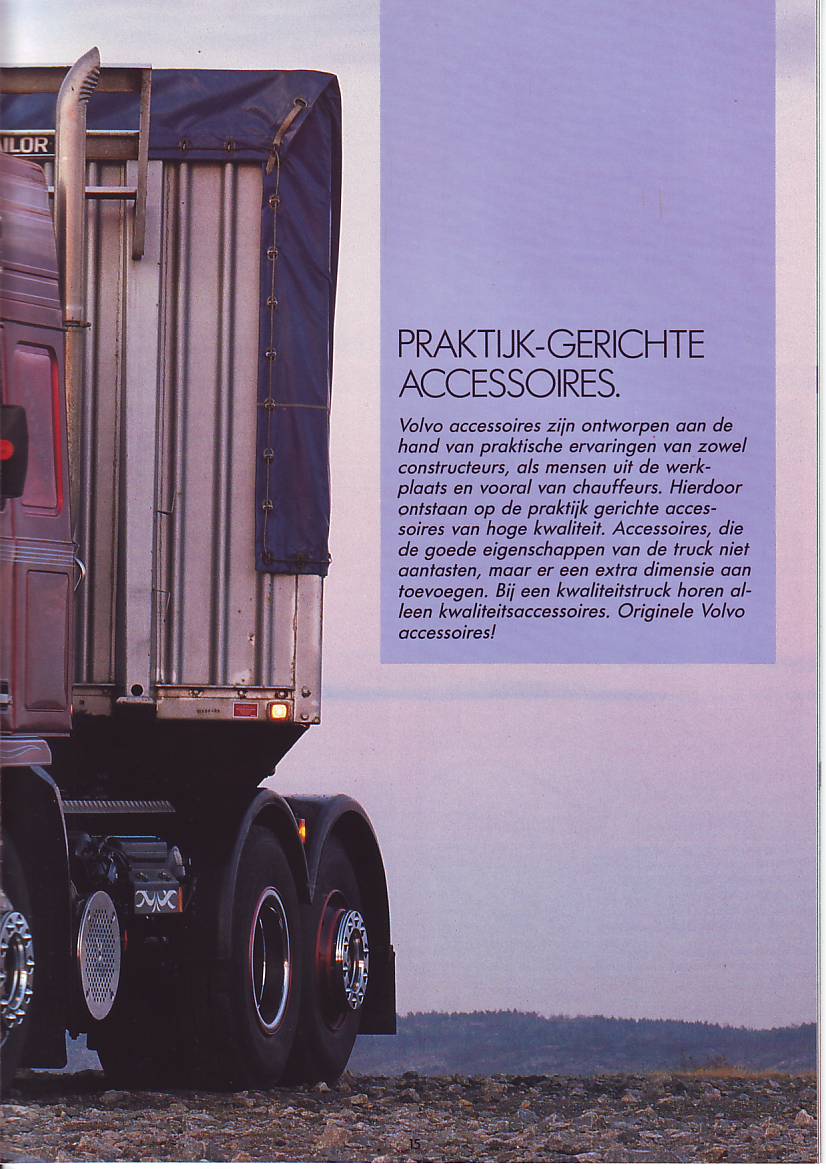 AILOR

PRAKTIJK-GERICHTE ACCESSOIRES.

Volvo accessoires zijn ontworpen aan de hand van praktische ervaringen van zowel constructeurs, als mensen uit de werkplaats en vooral van chauffeurs. Hierdoor ontstaan op de praktijk gerichte accessoires van hoge kwaliteit. Accessoires, die de goede eigenschappen van de truck niet aantasten, maar er een extra dimensie aan toevoegen. Bij een kwaliteitstruck horen alleen kwaliteitsaccessoires. Originele Volvo accessoires!

15